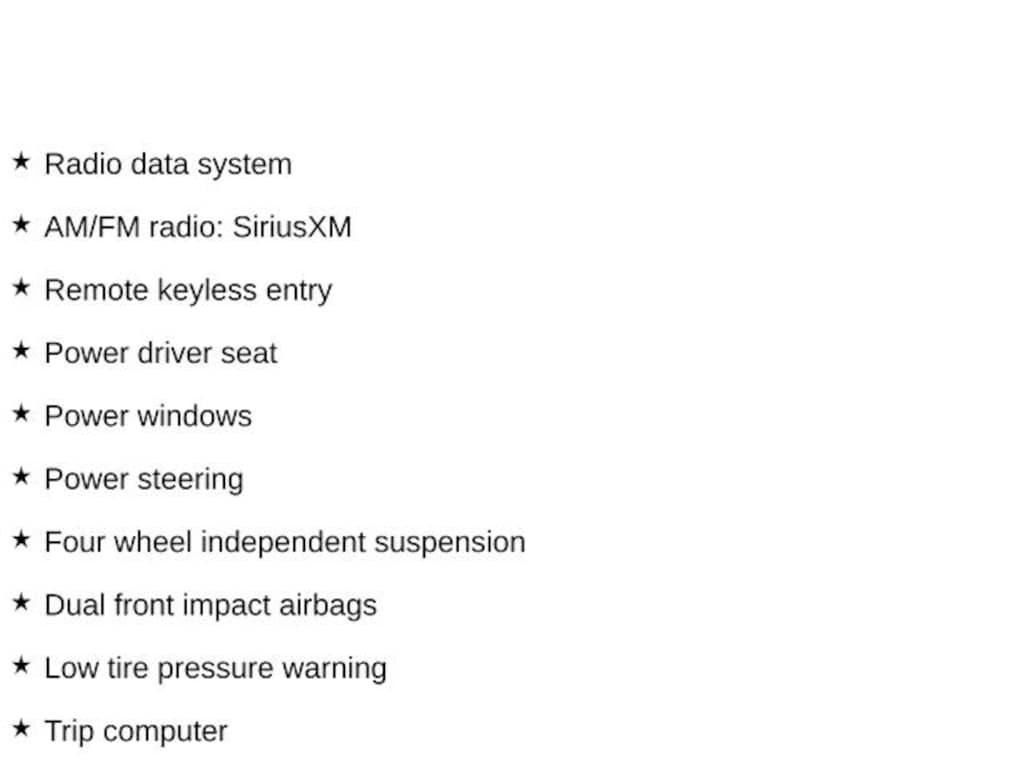 ★ Radio data system

★ AM/FM radio: SiriusXM

★ Remote keyless entry

★ Power driver seat

★ Power windows

★ Power steering

★ Four wheel independent suspension

★ Dual front impact airbags

★ Low tire pressure warning

★ Trip computer